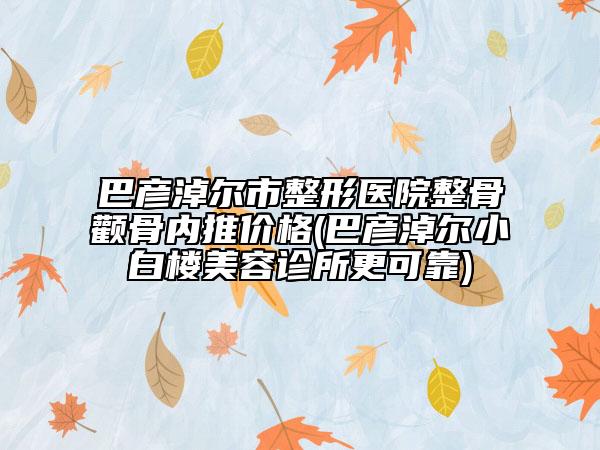 巴彦淖尔市整形医院整骨颧骨内推价格(巴彦淖尔小白楼美容诊所更可靠)